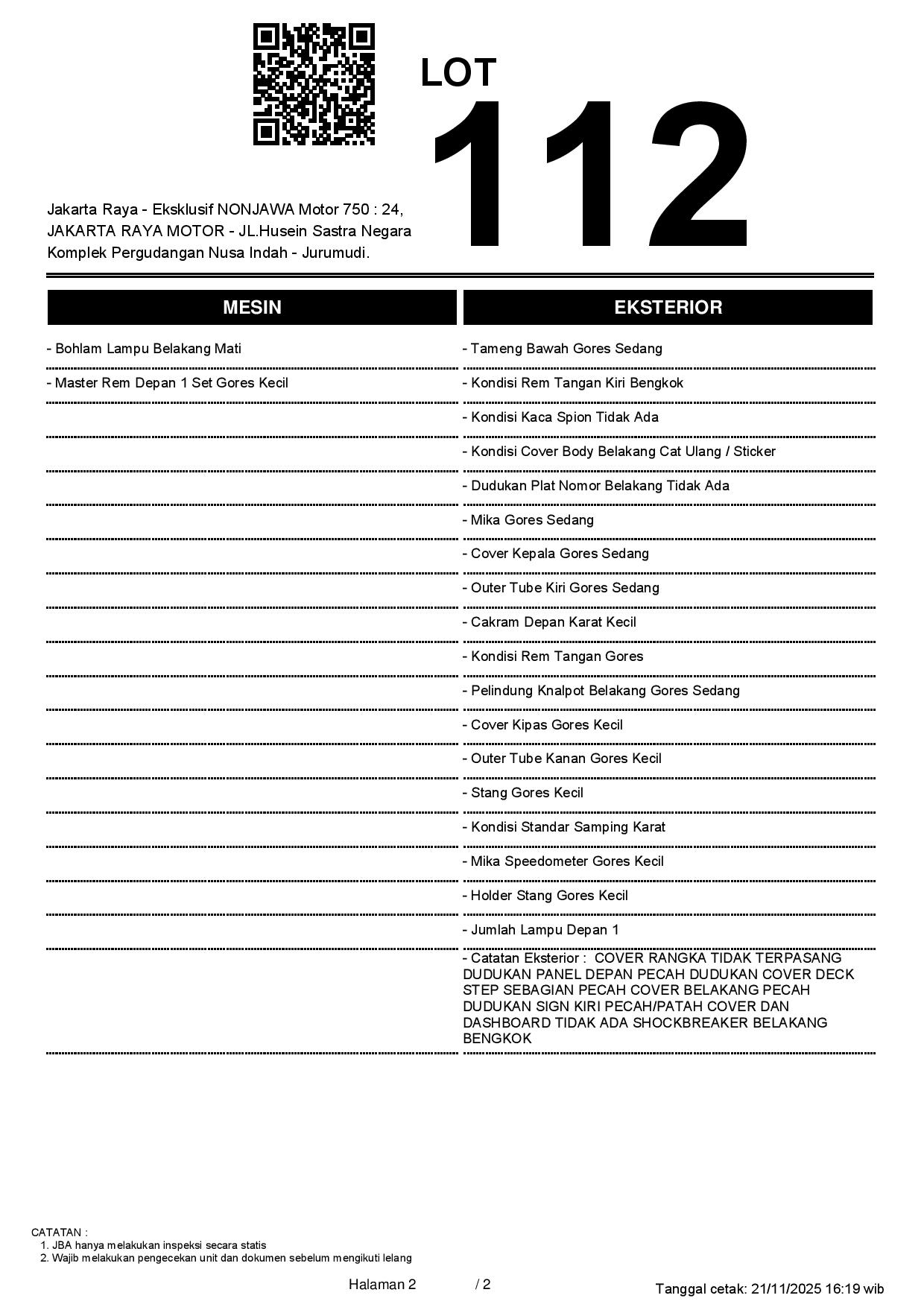 LOT
112

Jakarta Raya - Eksklusif NONJAWA Motor 750 : 24, JAKARTA RAYA MOTOR - JL.Husein Sastra Negara Komplek Pergudangan Nusa Indah - Jurumudi.

MESIN

- Bohlam Lampu Belakang Mati
- Master Rem Depan 1 Set Gores Kecil

EKSTERIOR

- Tameng Bawah Gores Sedang
- Kondisi Rem Tangan Kiri Bengkok
- Kondisi Kaca Spion Tidak Ada
- Kondisi Cover Body Belakang Cat Ulang / Sticker
- Dudukan Plat Nomor Belakang Tidak Ada
- Mika Gores Sedang
- Cover Kepala Gores Sedang
- Outer Tube Kiri Gores Sedang
- Cakram Depan Karat Kecil
- Kondisi Rem Tangan Gores
- Pelindung Knalpot Belakang Gores Sedang
- Cover Kipas Gores Kecil
- Outer Tube Kanan Gores Kecil
- Stang Gores Kecil
- Kondisi Standar Samping Karat
- Mika Speedometer Gores Kecil
- Holder Stang Gores Kecil
- Jumlah Lampu Depan 1
- Catatan Eksterior : COVER RANGKA TIDAK TERPASANG DUDUKAN PANEL DEPAN PECAH DUDUKAN COVER DECK STEP SEBAGIAN PECAH COVER BELAKANG PECAH DUDUKAN SIGN KIRI PECAH/PATAH COVER DAN DASHBOARD TIDAK ADA SHOCKBREAKER BELAKANG BENGKOK

CATATAN :
1. JBA hanya melakukan inspeksi secara statis
2. Wajib melakukan pengecekan unit dan dokumen sebelum mengikuti lelang

Halaman 2 / 2

Tanggal cetak: 21/11/2025 16:19 wib